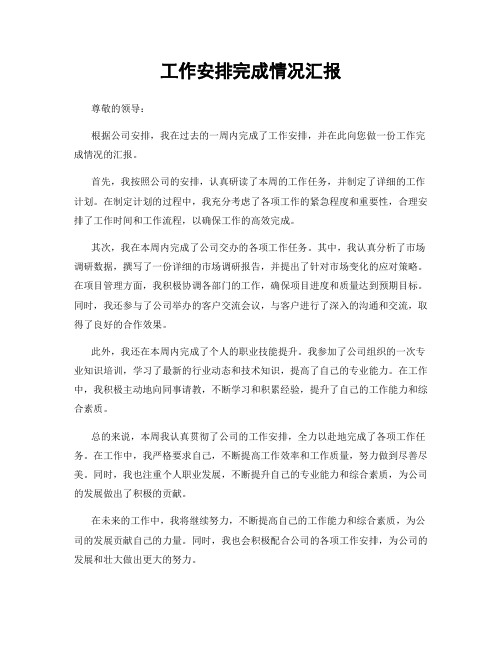 工作安排完成情况汇报

尊敬的领导：

根据公司安排，我在过去的一周内完成了工作安排，并在此向您做一份工作完成情况的汇报。

首先，我按照公司的安排，认真研读了本周的工作任务，并制定了详细的工作计划。在制定计划的过程中，我充分考虑了各项工作的紧急程度和重要性，合理安排了工作时间和工作流程，以确保工作的高效完成。

其次，我在本周内完成了公司交办的各项工作任务。其中，我认真分析了市场调研数据，撰写了一份详细的市场调研报告，并提出了针对市场变化的应对策略。在项目管理方面，我积极协调各部门的工作，确保项目进度和质量达到预期目标。同时，我还参与了公司举办的客户交流会议，与客户进行了深入的沟通和交流，取得了良好的合作效果。

此外，我还在本周内完成了个人的职业技能提升。我参加了公司组织的一次专业知识培训，学习了最新的行业动态和技术知识，提高了自己的专业能力。在工作中，我积极主动地向同事请教，不断学习和积累经验，提升了自己的工作能力和综合素质。

总的来说，本周我认真贯彻了公司的工作安排，全力以赴地完成了各项工作任务。在工作中，我严格要求自己，不断提高工作效率和工作质量，努力做到尽善尽美。同时，我也注重个人职业发展，不断提升自己的专业能力和综合素质，为公司的发展做出了积极的贡献。

在未来的工作中，我将继续努力，不断提高自己的工作能力和综合素质，为公司的发展贡献自己的力量。同时，我也会积极配合公司的各项工作安排，为公司的发展和壮大做出更大的努力。